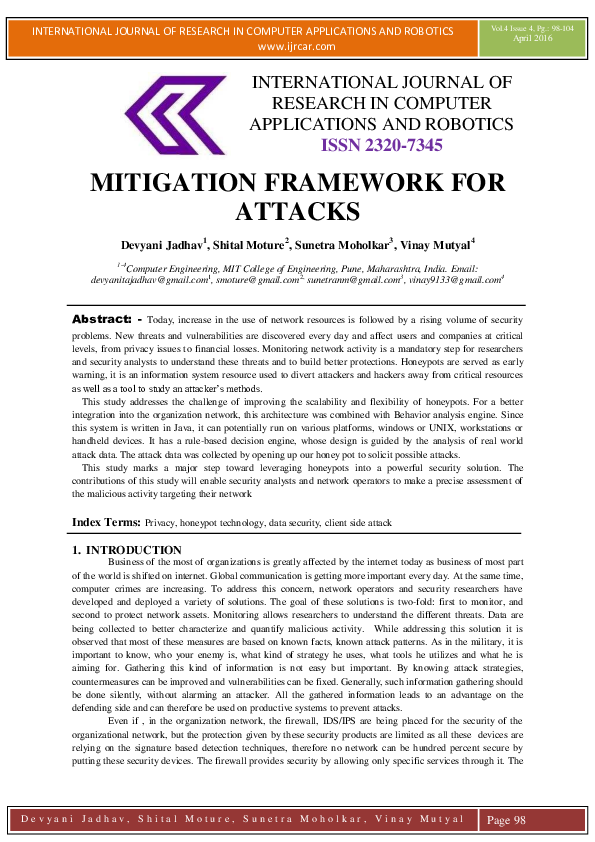 INTERNATIONAL JOURNAL OF RESEARCH IN COMPUTER APPLICATIONS AND ROBOTICS
www.ijrcar.com

Vol.4 Issue 4, Pg.: 98-104
April 2016

INTERNATIONAL JOURNAL OF RESEARCH IN COMPUTER APPLICATIONS AND ROBOTICS
ISSN 2320-7345

MITIGATION FRAMEWORK FOR ATTACKS

Devyani Jadhav$^1$, Shital Moture$^2$, Sunetra Moholkar$^3$, Vinay Mutyal$^4$

$^{1-4}$Computer Engineering, MIT College of Engineering, Pune, Maharashtra, India. Email: devyanitajadhav@gmail.com$^1$, smoture@gmail.com$^2$, sunetranm@gmail.com$^3$, vinay9133@gmail.com$^4$

Abstract: - Today, increase in the use of network resources is followed by a rising volume of security problems. New threats and vulnerabilities are discovered every day and affect users and companies at critical levels, from privacy issues to financial losses. Monitoring network activity is a mandatory step for researchers and security analysts to understand these threats and to build better protections. Honeypots are served as early warning, it is an information system resource used to divert attackers and hackers away from critical resources as well as a tool to study an attacker's methods.

This study addresses the challenge of improving the scalability and flexibility of honeypots. For a better integration into the organization network, this architecture was combined with Behavior analysis engine. Since this system is written in Java, it can potentially run on various platforms, windows or UNIX, workstations or handheld devices. It has a rule-based decision engine, whose design is guided by the analysis of real world attack data. The attack data was collected by opening up our honey pot to solicit possible attacks.

This study marks a major step toward leveraging honeypots into a powerful security solution. The contributions of this study will enable security analysts and network operators to make a precise assessment of the malicious activity targeting their network

Index Terms: Privacy, honeypot technology, data security, client side attack

1. INTRODUCTION

Business of the most of organizations is greatly affected by the internet today as business of most part of the world is shifted on internet. Global communication is getting more important every day. At the same time, computer crimes are increasing. To address this concern, network operators and security researchers have developed and deployed a variety of solutions. The goal of these solutions is two-fold: first to monitor, and second to protect network assets. Monitoring allows researchers to understand the different threats. Data are being collected to better characterize and quantify malicious activity. While addressing this solution it is observed that most of these measures are based on known facts, known attack patterns. As in the military, it is important to know, who your enemy is, what kind of strategy he uses, what tools he utilizes and what he is aiming for. Gathering this kind of information is not easy but important. By knowing attack strategies, countermeasures can be improved and vulnerabilities can be fixed. Generally, such information gathering should be done silently, without alarming an attacker. All the gathered information leads to an advantage on the defending side and can therefore be used on productive systems to prevent attacks.

Even if , in the organization network, the firewall, IDS/IPS are being placed for the security of the organizational network, but the protection given by these security products are limited as all these devices are relying on the signature based detection techniques, therefore no network can be hundred percent secure by putting these security devices. The firewall provides security by allowing only specific services through it. The

Devyani Jadhav, Shital Moture, Sunetra Moholkar, Vinay Mutyal

Page 98